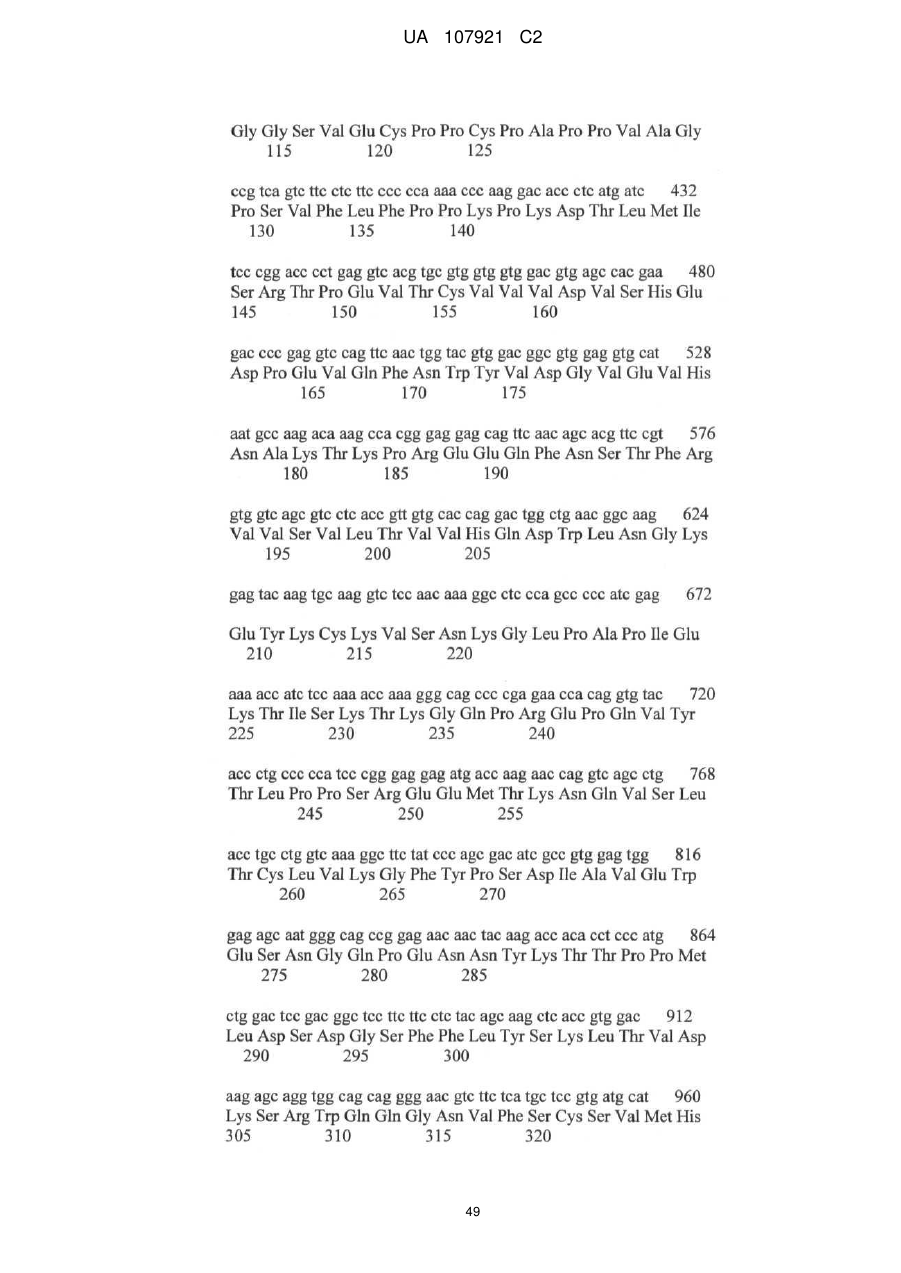 UA 107921 C2

Gly Gly Ser Val Glu Cys Pro Pro Cys Pro Ala Pro Pro Val Ala Gly
115 120 125

ccg tca gtc ttc ctc ttc ccc cca aaa ccc aag gac acc ctc atg atc 432
Pro Ser Val Phe Leu Phe Pro Pro Lys Pro Lys Asp Thr Leu Met Ile
130 135 140

tcc cgg acc cct gag gtc acg tgc gtg gtg gtg gac gtg agc cac gaa 480
Ser Arg Thr Pro Glu Val Thr Cys Val Val Val Asp Val Ser His Glu
145 150 155 160

gac ccc gag gtc cag ttc aac tgg tac gtg gac ggc gtg gag gtg cat 528
Asp Pro Glu Val Gln Phe Asn Trp Tyr Val Asp Gly Val Glu Val His
165 170 175

aat gcc aag aca aag cca cgg gag gag cag ttc aac agc acg ttc cgt 576
Asn Ala Lys Thr Lys Pro Arg Glu Glu Gln Phe Asn Ser Thr Phe Arg
180 185 190

gtg gtc agc gtc ctc acc gtt gtg cac cag gac tgg ctg aac ggc aag 624
Val Val Ser Val Leu Thr Val Val His Gln Asp Trp Leu Asn Gly Lys
195 200 205

gag tac aag tgc aag gtc tcc aac aaa ggc ctc cca gcc ccc atc gag 672

Glu Tyr Lys Cys Lys Val Ser Asn Lys Gly Leu Pro Ala Pro Ile Glu
210 215 220

aaa acc atc tcc aaa acc aaa ggg cag ccc cga gaa cca cag gtg tac 720
Lys Thr Ile Ser Lys Thr Lys Gly Gln Pro Arg Glu Pro Gln Val Tyr
225 230 235 240

acc ctg ccc cca tcc cgg gag gag atg acc aag aac cag gtc agc ctg 768
Thr Leu Pro Pro Ser Arg Glu Glu Met Thr Lys Asn Gln Val Ser Leu
245 250 255

acc tgc ctg gtc aaa ggc ttc tat ccc agc gac atc gcc gtg gag tgg 816
Thr Cys Leu Val Lys Gly Phe Tyr Pro Ser Asp Ile Ala Val Glu Trp
260 265 270

gag agc aat ggg cag ccg gag aac aac tac aag acc aca cct ccc atg 864
Glu Ser Asn Gly Gln Pro Glu Asn Asn Tyr Lys Thr Thr Pro Pro Met
275 280 285

ctg gac tcc gac ggc tcc ttc ttc ctc tac agc aag ctc acc gtg gac 912
Leu Asp Ser Asp Gly Ser Phe Phe Leu Tyr Ser Lys Leu Thr Val Asp
290 295 300

aag agc agg tgg cag cag ggg aac gtc ttc tca tgc tcc gtg atg cat 960
Lys Ser Arg Trp Gln Gln Gly Asn Val Phe Ser Cys Ser Val Met His
305 310 315 320

49